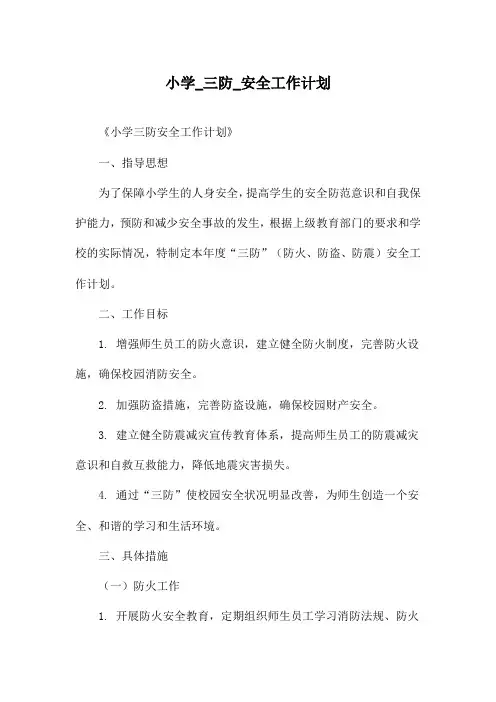 小学_三防_安全工作计划

《小学三防安全工作计划》

一、指导思想

为了保障小学生的人身安全，提高学生的安全防范意识和自我保护能力，预防和减少安全事故的发生，根据上级教育部门的要求和学校的实际情况，特制定本年度“三防”（防火、防盗、防震）安全工作计划。

二、工作目标

1. 增强师生员工的防火意识，建立健全防火制度，完善防火设施，确保校园消防安全。

2. 加强防盗措施，完善防盗设施，确保校园财产安全。

3. 建立健全防震减灾宣传教育体系，提高师生员工的防震减灾意识和自救互救能力，降低地震灾害损失。

4. 通过“三防”使校园安全状况明显改善，为师生创造一个安全、和谐的学习和生活环境。

三、具体措施

（一）防火工作

1. 开展防火安全教育，定期组织师生员工学习消防法规、防火